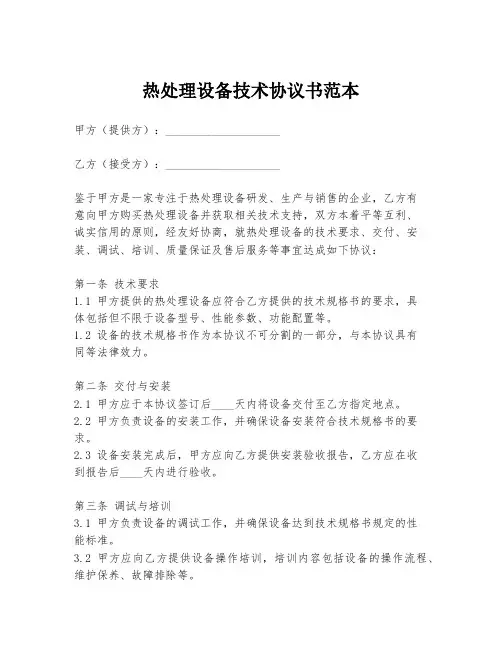 热处理设备技术协议书范本

甲方（提供方）：____________________

乙方（接受方）：____________________

鉴于甲方是一家专注于热处理设备研发、生产与销售的企业，乙方有意向甲方购买热处理设备并获取相关技术支持，双方本着平等互利、诚实信用的原则，经友好协商，就热处理设备的技术要求、交付、安装、调试、培训、质量保证及售后服务等事宜达成如下协议：

第一条 技术要求
1.1 甲方提供的热处理设备应符合乙方提供的技术规格书的要求，具体包括但不限于设备型号、性能参数、功能配置等。
1.2 设备的技术规格书作为本协议不可分割的一部分，与本协议具有同等法律效力。

第二条 交付与安装
2.1 甲方应于本协议签订后____天内将设备交付至乙方指定地点。
2.2 甲方负责设备的安装工作，并确保设备安装符合技术规格书的要求。
2.3 设备安装完成后，甲方应向乙方提供安装验收报告，乙方应在收到报告后____天内进行验收。

第三条 调试与培训
3.1 甲方负责设备的调试工作，并确保设备达到技术规格书规定的性能标准。
3.2 甲方应向乙方提供设备操作培训，培训内容包括设备的操作流程、维护保养、故障排除等。